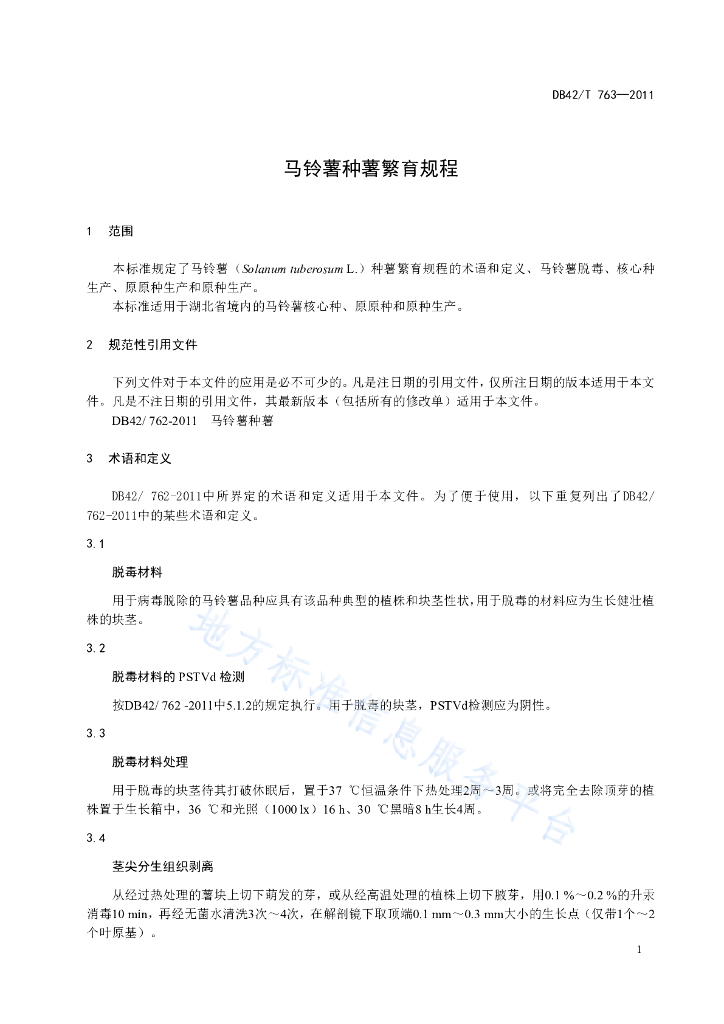 DB42/T 763—2011

马铃薯种薯繁育规程

1 范围

本标准规定了马铃薯（Solanum tuberosum L.）种薯繁育规程的术语和定义、马铃薯脱毒、核心种生产、原原种生产和原种生产。
本标准适用于湖北省境内的马铃薯核心种、原原种和原种生产。

2 规范性引用文件

下列文件对于本文件的应用是必不可少的。凡是注日期的引用文件，仅所注日期的版本适用于本文件。凡是不注日期的引用文件，其最新版本（包括所有的修改单）适用于本文件。
DB42/ 762-2011 马铃薯种薯

3 术语和定义

DB42/ 762-2011中所界定的术语和定义适用于本文件。为了便于使用，以下重复列出了DB42/ 762-2011中的某些术语和定义。

3.1

脱毒材料

用于病毒脱除的马铃薯品种应具有该品种典型的植株和块茎性状，用于脱毒的材料应为生长健壮植株的块茎。

3.2

脱毒材料的 PSTVd 检测

按DB42/ 762 -2011中5.1.2的规定执行。用于脱毒的块茎，PSTVd检测应为阴性。

3.3

脱毒材料处理

用于脱毒的块茎待其打破休眠后，置于37 ℃恒温条件下热处理2周～3周。或将完全去除顶芽的植株置于生长箱中，36 ℃和光照（1000 lx）16 h、30 ℃黑暗8 h生长4周。

3.4

茎尖分生组织剥离

从经过热处理的薯块上切下萌发的芽，或从经高温处理的植株上切下腋芽，用0.1 %～0.2 %的升汞消毒10 min，再经无菌水清洗3次～4次，在解剖镜下取顶端0.1 mm～0.3 mm大小的生长点（仅带1个～2个叶原基）。

地方标准信息服务平台

1